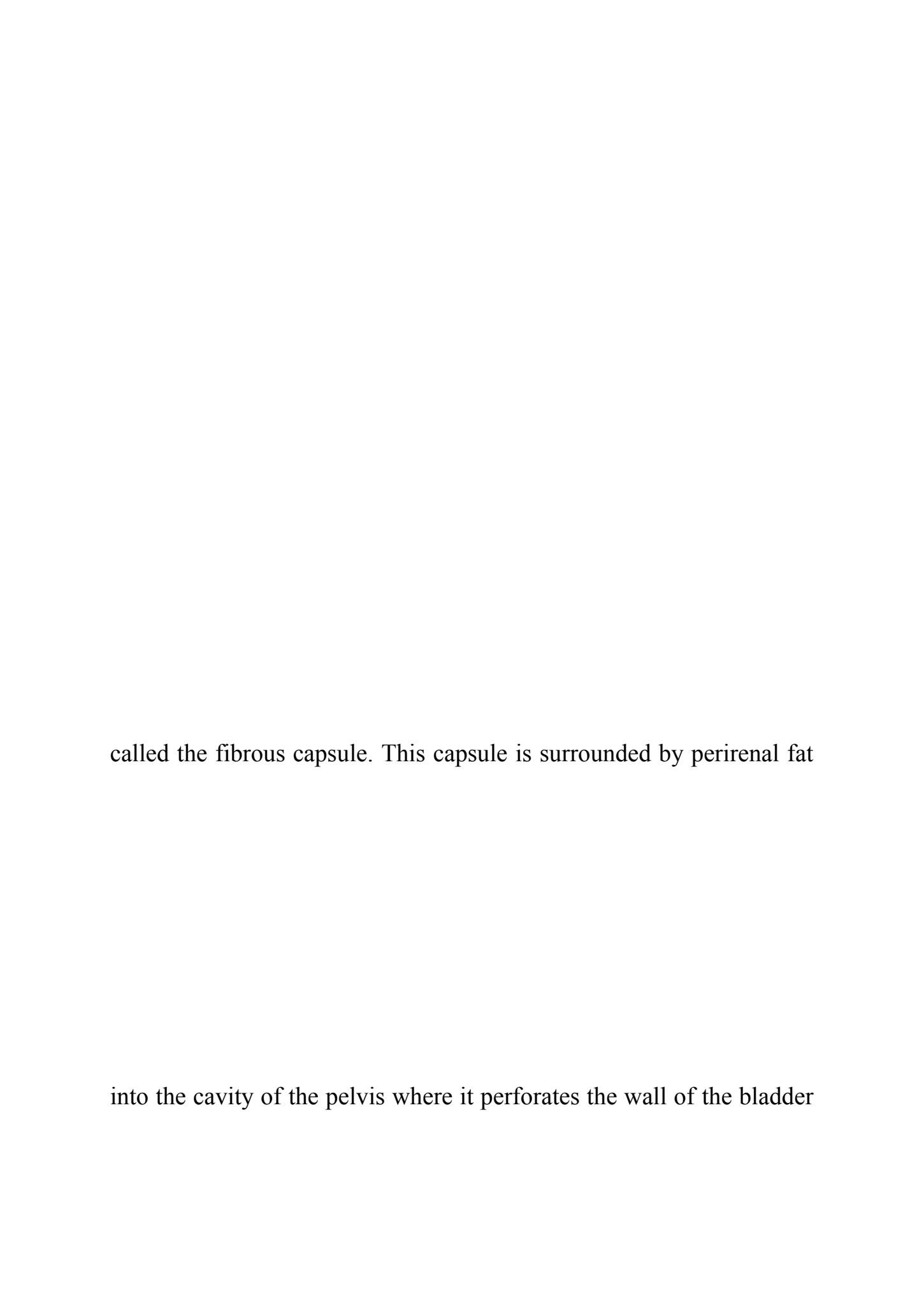 called the fibrous capsule. This capsule is surrounded by perirenal fat

into the cavity of the pelvis where it perforates the wall of the bladder